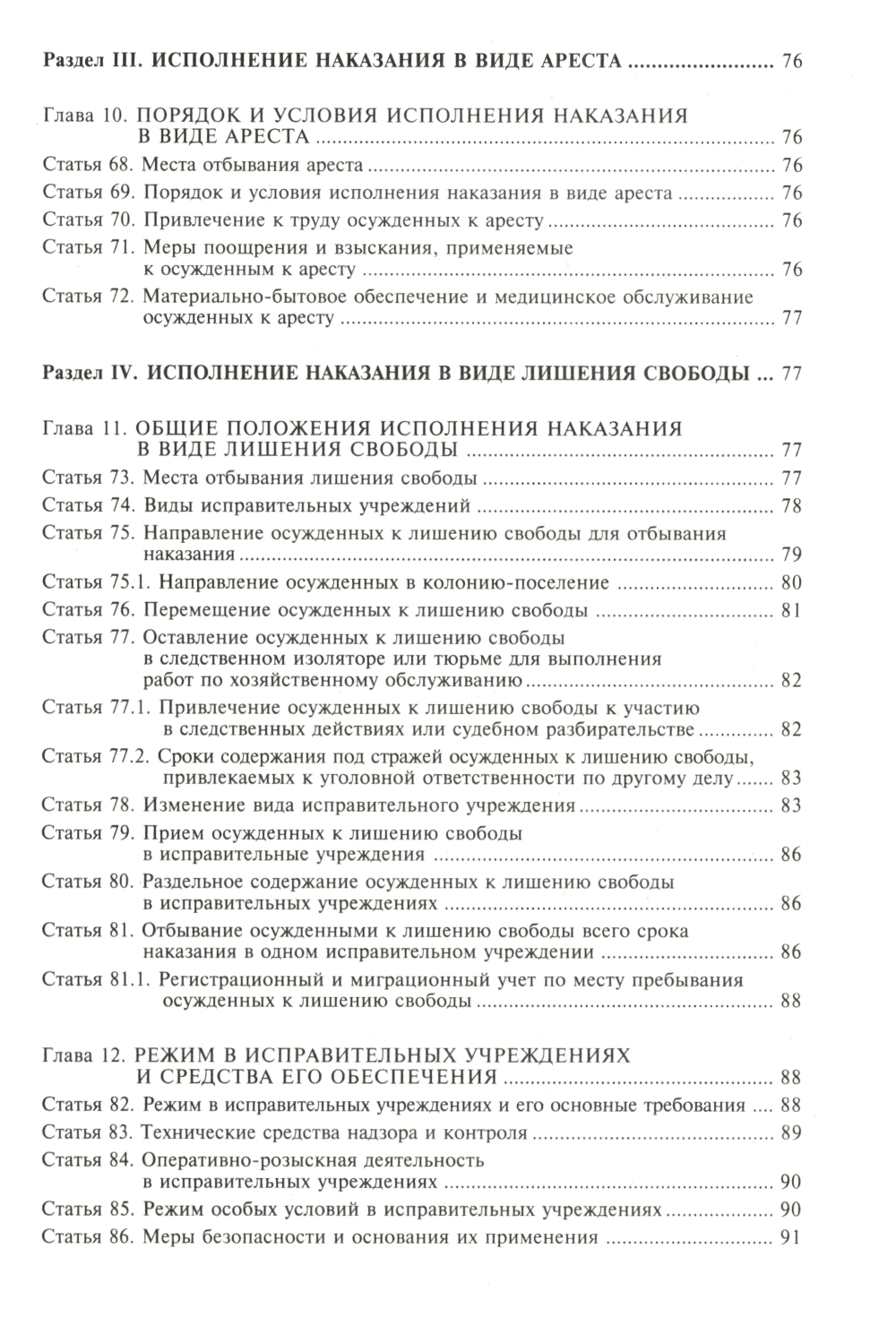 Раздел III. ИСПОЛНЕНИЕ НАКАЗАНИЯ В ВИДЕ АРЕСТА ........................ 76

Глава 10. ПОРЯДОК И УСЛОВИЯ ИСПОЛНЕНИЯ НАКАЗАНИЯ В ВИДЕ АРЕСТА ........................ 76
Статья 68. Места отбывания ареста ........................ 76
Статья 69. Порядок и условия исполнения наказания в виде ареста ........................ 76
Статья 70. Привлечение к труду осужденных к аресту ........................ 76
Статья 71. Меры поощрения и взыскания, применяемые к осужденным к аресту ........................ 76
Статья 72. Материально-бытовое обеспечение и медицинское обслуживание осужденных к аресту ........................ 77

Раздел IV. ИСПОЛНЕНИЕ НАКАЗАНИЯ В ВИДЕ ЛИШЕНИЯ СВОБОДЫ ... 77

Глава 11. ОБЩИЕ ПОЛОЖЕНИЯ ИСПОЛНЕНИЯ НАКАЗАНИЯ В ВИДЕ ЛИШЕНИЯ СВОБОДЫ ........................ 77
Статья 73. Места отбывания лишения свободы ........................ 77
Статья 74. Виды исправительных учреждений ........................ 78
Статья 75. Направление осужденных к лишению свободы для отбывания наказания ........................ 79
Статья 75.1. Направление осужденных в колонию-поселение ........................ 80
Статья 76. Перемещение осужденных к лишению свободы ........................ 81
Статья 77. Оставление осужденных к лишению свободы в следственном изоляторе или тюрьме для выполнения работ по хозяйственному обслуживанию ........................ 82
Статья 77.1. Привлечение осужденных к лишению свободы к участию в следственных действиях или судебном разбирательстве ........................ 82
Статья 77.2. Сроки содержания под стражей осужденных к лишению свободы, привлекаемых к уголовной ответственности по другому делу ........................ 83
Статья 78. Изменение вида исправительного учреждения ........................ 83
Статья 79. Прием осужденных к лишению свободы в исправительные учреждения ........................ 86
Статья 80. Раздельное содержание осужденных к лишению свободы в исправительных учреждениях ........................ 86
Статья 81. Отбывание осужденными к лишению свободы всего срока наказания в одном исправительном учреждении ........................ 86
Статья 81.1. Регистрационный и миграционный учет по месту пребывания осужденных к лишению свободы ........................ 88

Глава 12. РЕЖИМ В ИСПРАВИТЕЛЬНЫХ УЧРЕЖДЕНИЯХ И СРЕДСТВА ЕГО ОБЕСПЕЧЕНИЯ ........................ 88
Статья 82. Режим в исправительных учреждениях и его основные требования .... 88
Статья 83. Технические средства надзора и контроля ........................ 89
Статья 84. Оперативно-розыскная деятельность в исправительных учреждениях ........................ 90
Статья 85. Режим особых условий в исправительных учреждениях ........................ 90
Статья 86. Меры безопасности и основания их применения ........................ 91